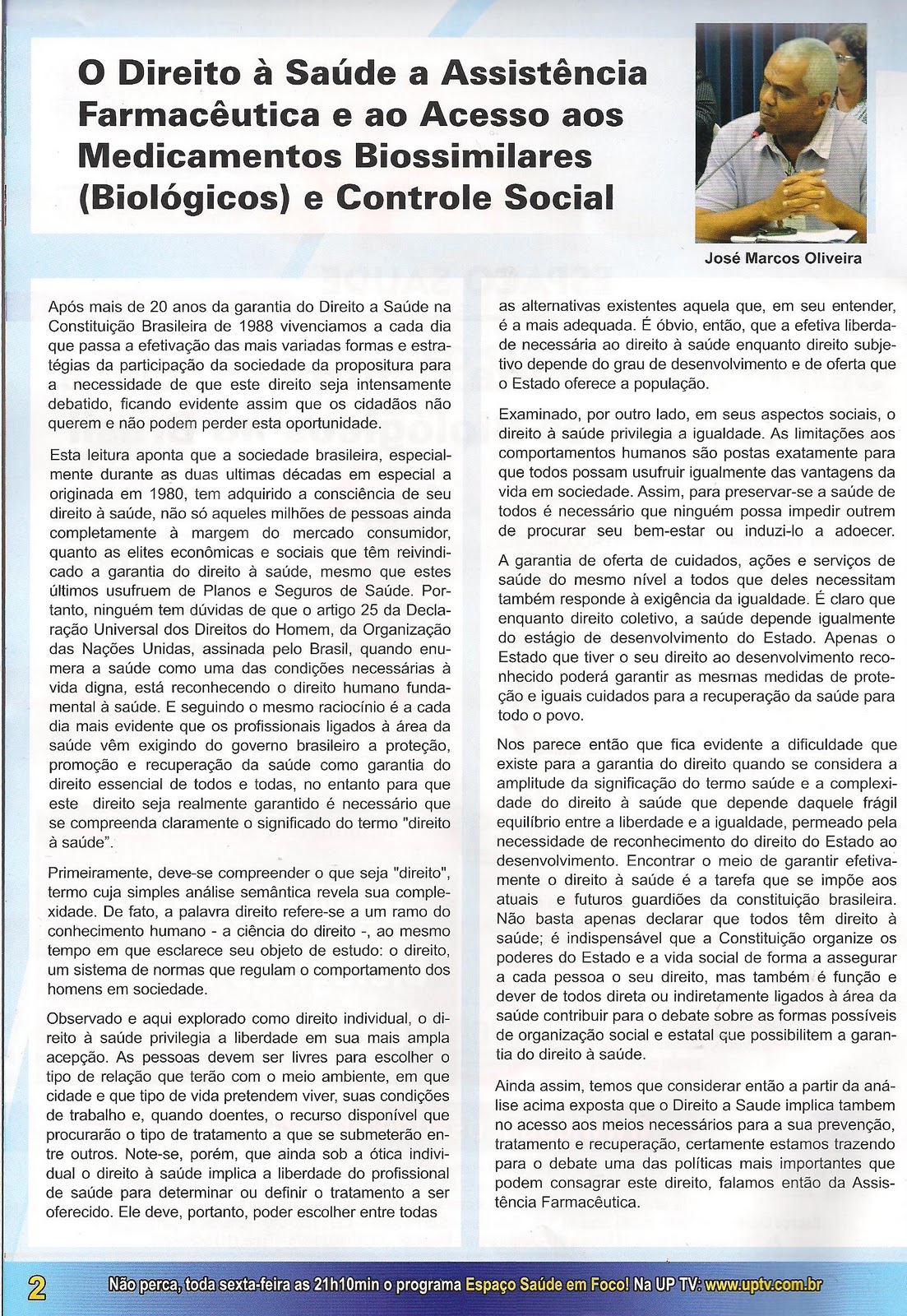 O Direito à Saúde a Assistência Farmacêutica e ao Acesso aos Medicamentos Biossimilares (Biológicos) e Controle Social

José Marcos Oliveira

Após mais de 20 anos da garantia do Direito a Saúde na Constituição Brasileira de 1988 vivenciamos a cada dia que passa a efetivação das mais variadas formas e estratégias da participação da sociedade da propositura para a necessidade de que este direito seja intensamente debatido, ficando evidente assim que os cidadãos não querem e não podem perder esta oportunidade.

Esta leitura aponta que a sociedade brasileira, especialmente durante as duas ultimas décadas em especial a originada em 1980, tem adquirido a consciência de seu direito à saúde, não só aqueles milhões de pessoas ainda completamente à margem do mercado consumidor, quanto as elites econômicas e sociais que têm reivindicado a garantia do direito à saúde, mesmo que estes últimos usufruem de Planos e Seguros de Saúde. Portanto, ninguém tem dúvidas de que o artigo 25 da Declaração Universal dos Direitos do Homem, da Organização das Nações Unidas, assinada pelo Brasil, quando enumera a saúde como uma das condições necessárias à vida digna, está reconhecendo o direito humano fundamental à saúde. E seguindo o mesmo raciocínio é a cada dia mais evidente que os profissionais ligados à área da saúde vêm exigindo do governo brasileiro a proteção, promoção e recuperação da saúde como garantia do direito essencial de todos e todas, no entanto para que este direito seja realmente garantido é necessário que se compreenda claramente o significado do termo "direito à saúde".

Primeiramente, deve-se compreender o que seja "direito", termo cuja simples análise semântica revela sua complexidade. De fato, a palavra direito refere-se a um ramo do conhecimento humano - a ciência do direito -, ao mesmo tempo em que esclarece seu objeto de estudo: o direito, um sistema de normas que regulam o comportamento dos homens em sociedade.

Observado e aqui explorado como direito individual, o direito à saúde privilegia a liberdade em sua mais ampla acepção. As pessoas devem ser livres para escolher o tipo de relação que terão com o meio ambiente, em que cidade e que tipo de vida pretendem viver, suas condições de trabalho e, quando doentes, o recurso disponível que procurarão o tipo de tratamento a que se submeterão entre outros. Note-se, porém, que ainda sob a ótica individual o direito à saúde implica a liberdade do profissional de saúde para determinar ou definir o tratamento a ser oferecido. Ele deve, portanto, poder escolher entre todas as alternativas existentes aquela que, em seu entender, é a mais adequada. É óbvio, então, que a efetiva liberdade necessária ao direito à saúde enquanto direito subjetivo depende do grau de desenvolvimento e de oferta que o Estado oferece a população.

Examinado, por outro lado, em seus aspectos sociais, o direito à saúde privilegia a igualdade. As limitações aos comportamentos humanos são postas exatamente para que todos possam usufruir igualmente das vantagens da vida em sociedade. Assim, para preservar-se a saúde de todos é necessário que ninguém possa impedir outrem de procurar seu bem-estar ou induzi-lo a adoecer.

A garantia de oferta de cuidados, ações e serviços de saúde do mesmo nível a todos que deles necessitam também responde à exigência da igualdade. É claro que enquanto direito coletivo, a saúde depende igualmente do estágio de desenvolvimento do Estado. Apenas o Estado que tiver o seu direito ao desenvolvimento reconhecido poderá garantir as mesmas medidas de proteção e iguais cuidados para a recuperação da saúde para todo o povo.

Nos parece então que fica evidente a dificuldade que existe para a garantia do direito quando se considera a amplitude da significação do termo saúde e a complexidade do direito à saúde que depende daquele frágil equilíbrio entre a liberdade e a igualdade, permeado pela necessidade de reconhecimento do direito do Estado ao desenvolvimento. Encontrar o meio de garantir efetivamente o direito à saúde é a tarefa que se impõe aos atuais e futuros guardiões da constituição brasileira. Não basta apenas declarar que todos têm direito à saúde; é indispensável que a Constituição organize os poderes do Estado e a vida social de forma a assegurar a cada pessoa o seu direito, mas também é função e dever de todos direta ou indiretamente ligados à área da saúde contribuir para o debate sobre as formas possíveis de organização social e estatal que possibilitem a garantia do direito à saúde.

Ainda assim, temos que considerar então a partir da análise acima exposta que o Direito a Saude implica tambem no acesso aos meios necessários para a sua prevenção, tratamento e recuperação, certamente estamos trazendo para o debate uma das políticas mais importantes que podem consagrar este direito, falamos então da Assistência Farmacêutica.

2 Não perca, toda sexta-feira as 21h10min o programa Espaço Saúde em Foco! Na UP TV: www.uptv.com.br